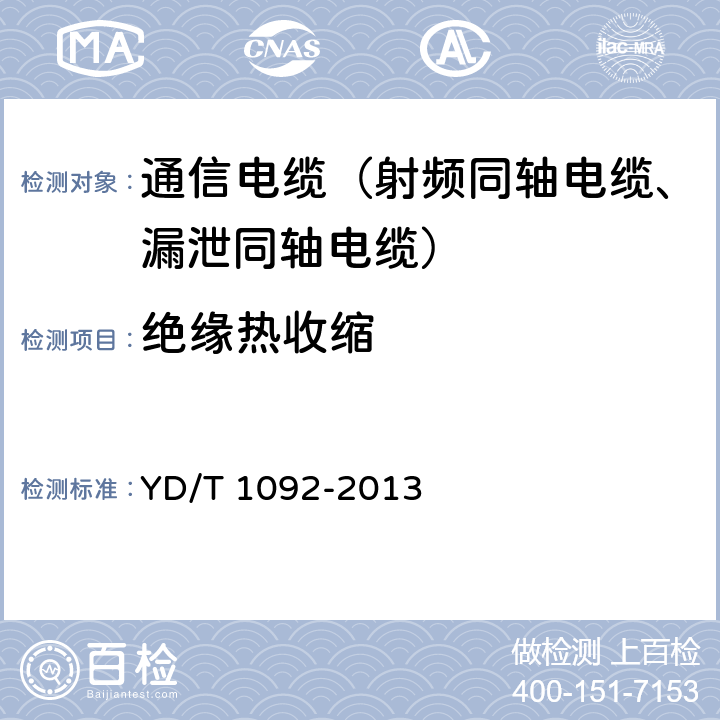 MA CNAS AL ilac-MRA

检测对象： 通信电缆（射频同轴电缆、漏泄同轴电缆）

检测项目： 绝缘热收缩

检测标准： YD/T 1092-2013

百检
Baijiantest.com

做检测 上百检
400-151-7153